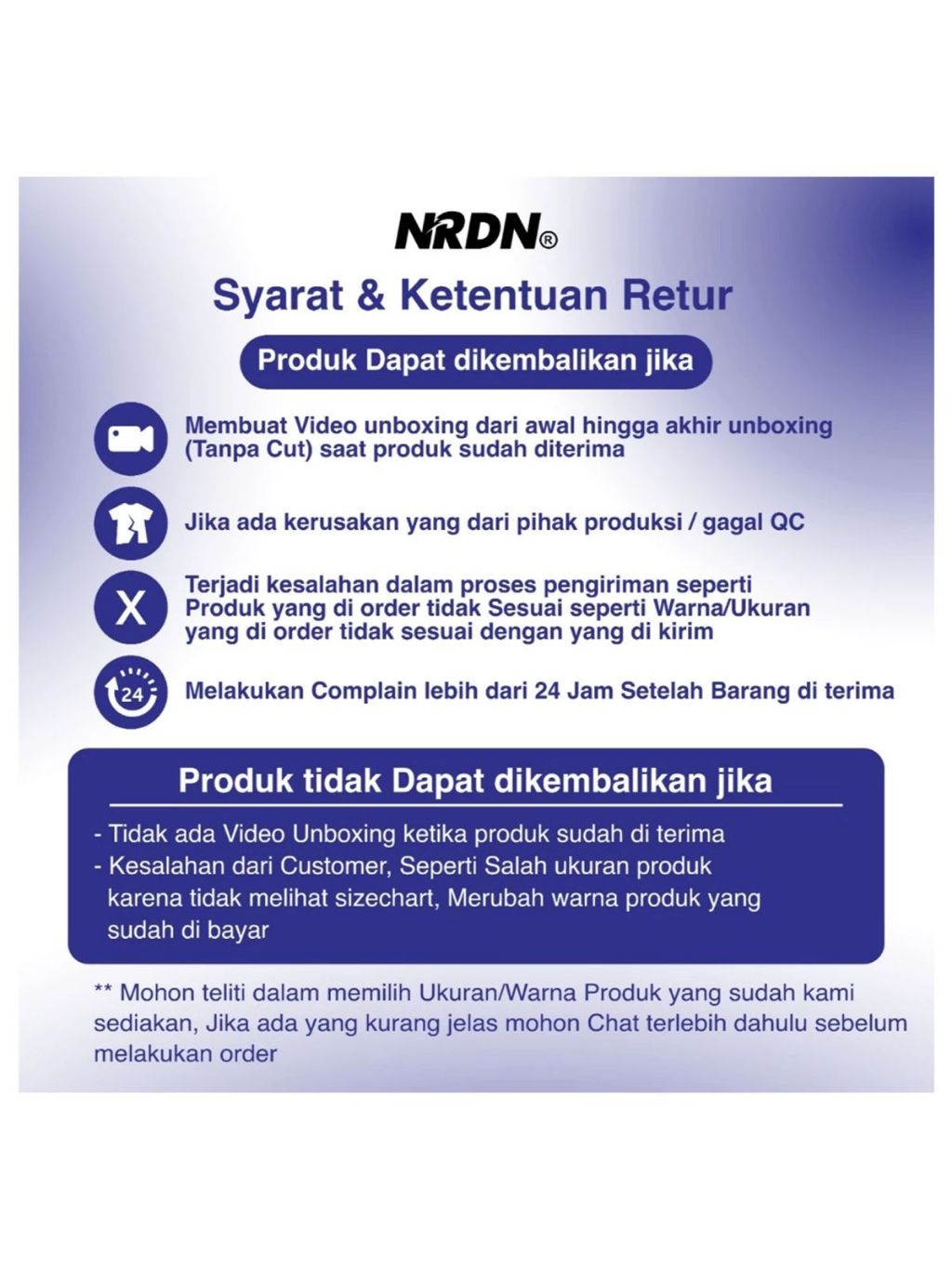 NRDN®

Syarat & Ketentuan Retur

Produk Dapat dikembalikan jika

Membuat Video unboxing dari awal hingga akhir unboxing (Tanpa Cut) saat produk sudah diterima

Jika ada kerusakan yang dari pihak produksi / gagal QC

X

Terjadi kesalahan dalam proses pengiriman seperti Produk yang di order tidak Sesuai seperti Warna/Ukuran yang di order tidak sesuai dengan yang di kirim

24

Melakukan Complain lebih dari 24 Jam Setelah Barang di terima

Produk tidak Dapat dikembalikan jika

- Tidak ada Video Unboxing ketika produk sudah di terima
- Kesalahan dari Customer, Seperti Salah ukuran produk karena tidak melihat sizechart, Merubah warna produk yang sudah di bayar

** Mohon teliti dalam memilih Ukuran/Warna Produk yang sudah kami sediakan, Jika ada yang kurang jelas mohon Chat terlebih dahulu sebelum melakukan order